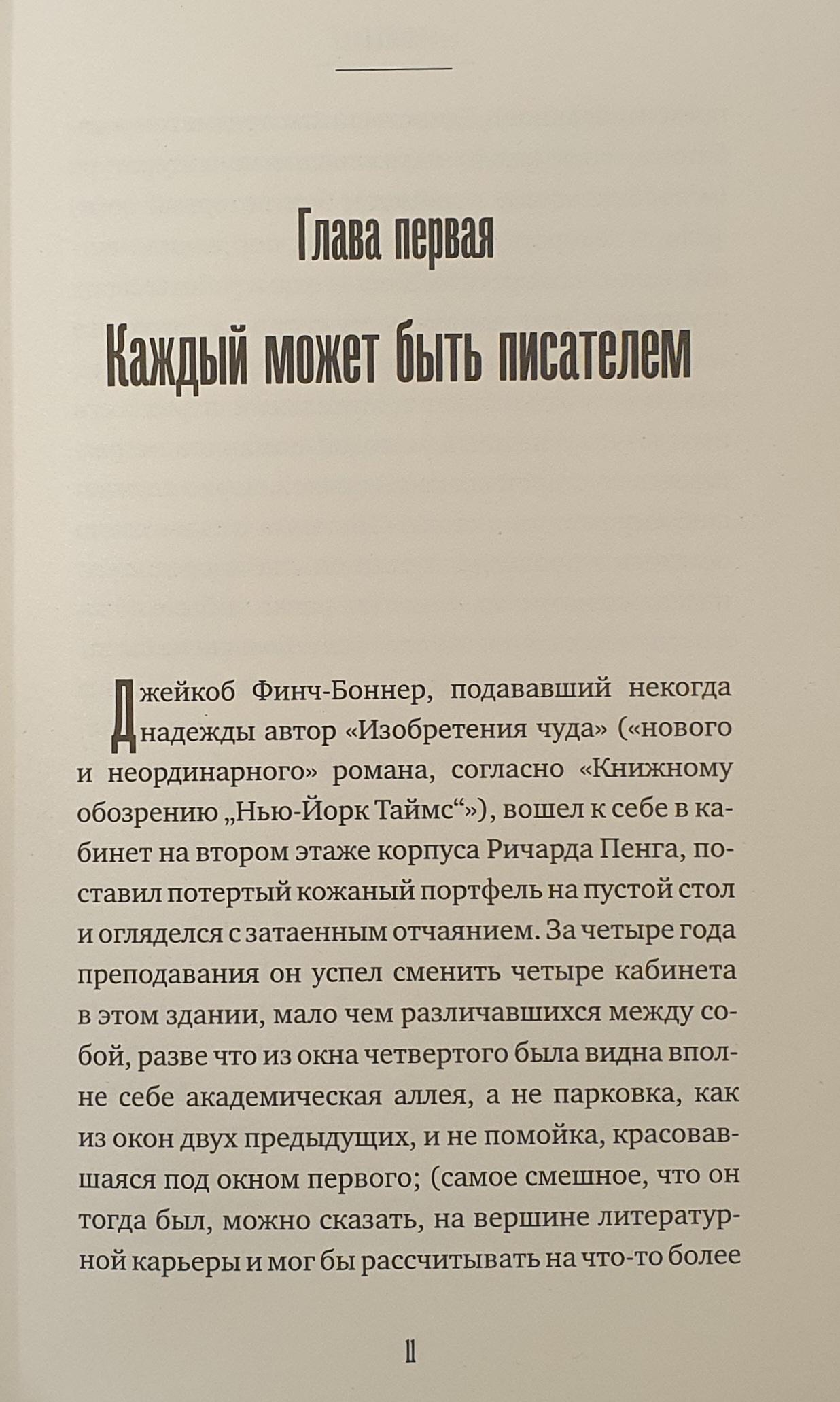 Глава первая

Каждый может быть писателем

Джейкоб Финч-Боннер, подававший некогда надежды автор «Изобретения чуда» («нового и неординарного» романа, согласно «Книжному обозрению „Нью-Йорк Таймс“»), вошел к себе в кабинет на втором этаже корпуса Ричарда Пенга, поставил потертый кожаный портфель на пустой стол и огляделся с затаенным отчаянием. За четыре года преподавания он успел сменить четыре кабинета в этом здании, мало чем различавшихся между собой, разве что из окна четвертого была видна вполне себе академическая аллея, а не парковка, как из окон двух предыдущих, и не помойка, красовавшаяся под окном первого; (самое смешное, что он тогда был, можно сказать, на вершине литературной карьеры и мог бы рассчитывать на что-то более

11